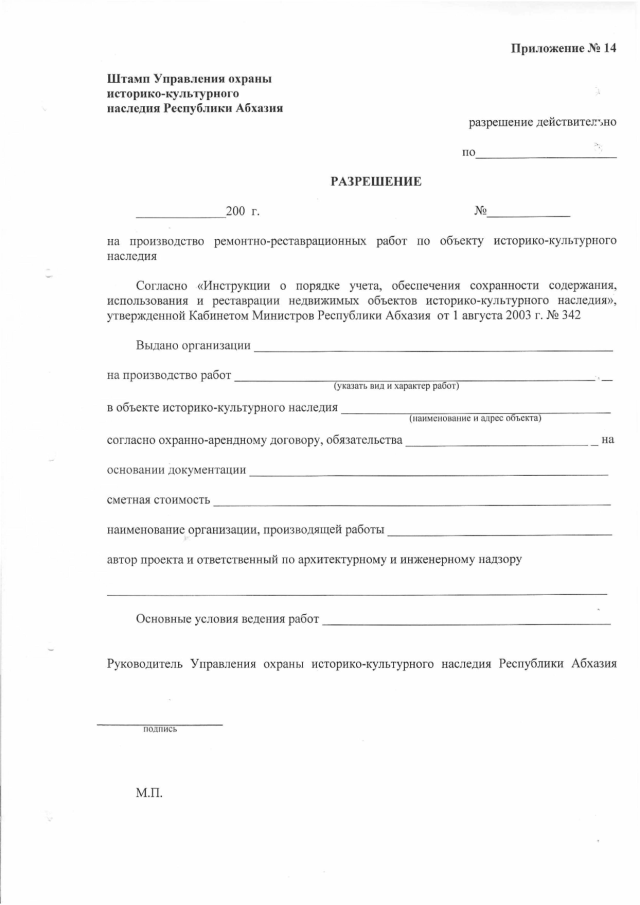 Приложение № 14

Штамп Управления охраны
историко-культурного
наследия Республики Абхазия

разрешение действительно

по____

РАЗРЕШЕНИЕ

____200 г.

№____

на производство ремонтно-реставрационных работ по объекту историко-культурного наследия

Согласно «Инструкции о порядке учета, обеспечения сохранности содержания, использования и реставрации недвижимых объектов историко-культурного наследия», утвержденной Кабинетом Министров Республики Абхазия от 1 августа 2003 г. № 342

Выдано организации ____

на производство работ ____
(указать вид и характер работ)

в объекте историко-культурного наследия ____
(наименование и адрес объекта)

согласно охранно-арендному договору, обязательства ____ на

основании документации ____

сметная стоимость ____

наименование организации, производящей работы ____

автор проекта и ответственный по архитектурному и инженерному надзору

____

Основные условия ведения работ ____

Руководитель Управления охраны историко-культурного наследия Республики Абхазия

____
подпись

М.П.